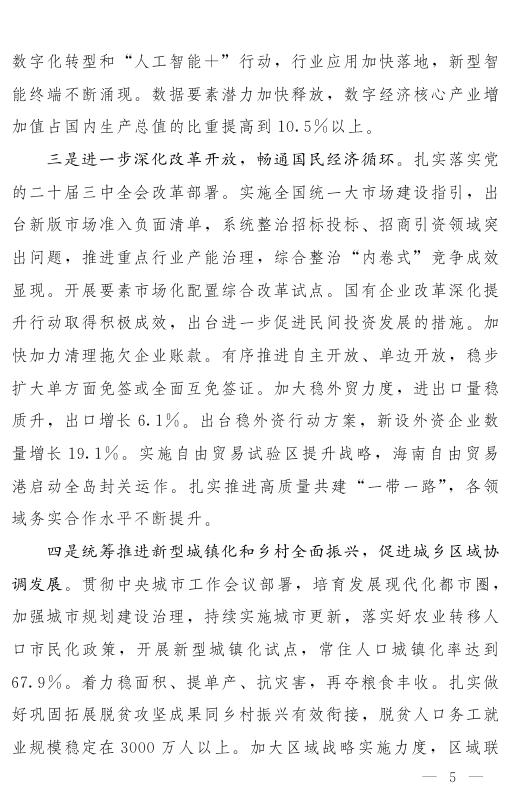 数字化转型和“人工智能+”行动，行业应用加快落地，新型智能终端不断涌现。数据要素潜力加快释放，数字经济核心产业增加值占国内生产总值的比重提高到10.5%以上。

三是进一步深化改革开放，畅通国民经济循环。扎实落实党的二十届三中全会改革部署。实施全国统一大市场建设指引，出台新版市场准入负面清单，系统整治招标投标、招商引资领域突出问题，推进重点行业产能治理，综合整治“内卷式”竞争成效显现。开展要素市场化配置综合改革试点。国有企业改革深化提升行动取得积极成效，出台进一步促进民间投资发展的措施。加快加力清理拖欠企业账款。有序推进自主开放、单边开放，稳步扩大单方面免签或全面互免签证。加大稳外贸力度，进出口量稳质升，出口增长6.1%。出台稳外资行动方案，新设外资企业数量增长19.1%。实施自由贸易试验区提升战略，海南自由贸易港启动全岛封关运作。扎实推进高质量共建“一带一路”，各领域务实合作水平不断提升。

四是统筹推进新型城镇化和乡村全面振兴，促进城乡区域协调发展。贯彻中央城市工作会议部署，培育发展现代化都市圈，加强城市规划建设治理，持续实施城市更新，落实好农业转移人口市民化政策，开展新型城镇化试点，常住人口城镇化率达到67.9%。着力稳面积、提单产、抗灾害，再夺粮食丰收。扎实做好巩固拓展脱贫攻坚成果同乡村振兴有效衔接，脱贫人口务工就业规模稳定在3000万人以上。加大区域战略实施力度，区域联

— 5 —